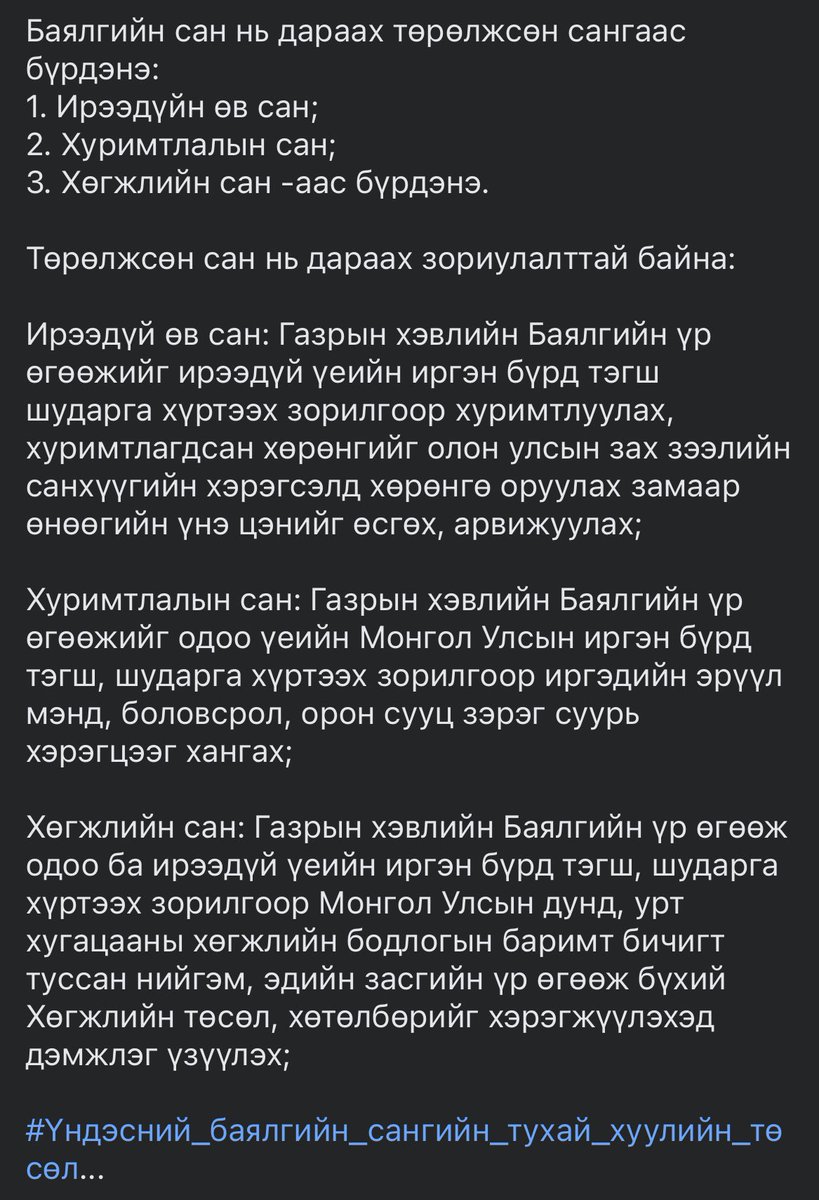 Баялгийн сан нь дараах төрөлжсөн сангаас бүрдэнэ:
1. Ирээдүйн өв сан;
2. Хуримтлалын сан;
3. Хөгжлийн сан -аас бүрдэнэ.

Төрөлжсөн сан нь дараах зориулалттай байна:

Ирээдүй өв сан: Газрын хэвлийн Баялгийн үр өгөөжийг ирээдүй үеийн иргэн бүрд тэгш шударга хүртээх зорилгоор хуримтлуулах, хуримтлагдсан хөрөнгийг олон улсын зах зээлийн санхүүгийн хэрэгсэлд хөрөнгө оруулах замаар өнөөгийн үнэ цэнийг өсгөх, арвижуулах;

Хуримтлалын сан: Газрын хэвлийн Баялгийн үр өгөөжийг одоо үеийн Монгол Улсын иргэн бүрд тэгш, шударга хүртээх зорилгоор иргэдийн эрүүл мэнд, боловсрол, орон сууц зэрэг суурь хэрэгцээг хангах;

Хөгжлийн сан: Газрын хэвлийн Баялгийн үр өгөөж одоо ба ирээдүй үеийн иргэн бүрд тэгш, шударга хүртээх зорилгоор Монгол Улсын дунд, урт хугацааны хөгжлийн бодлогын баримт бичигт туссан нийгэм, эдийн засгийн үр өгөөж бүхий Хөгжлийн төсөл, хөтөлбөрийг хэрэгжүүлэхэд дэмжлэг үзүүлэх;

#Үндэсний_баялгийн_сангийн_тухай_хуулийн_төсөл...